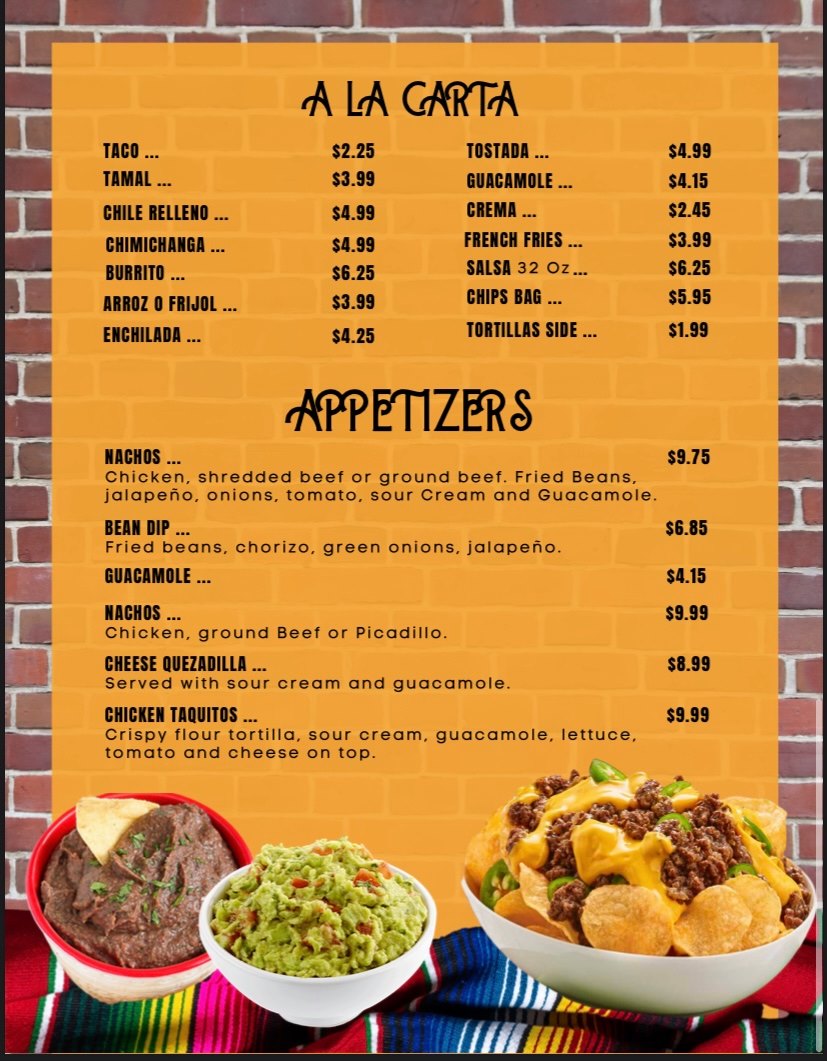 A LA CARTA

TACO ... $2.25
TAMAL ... $3.99
CHILE RELLENO ... $4.99
CHIMICHANGA ... $4.99
BURRITO ... $6.25
ARROZ O FRIJOL ... $3.99
ENCHILADA ... $4.25

TOSTADA ... $4.99
GUACAMOLE ... $4.15
CREMA ... $2.45
FRENCH FRIES ... $3.99
SALSA 32 Oz... $6.25
CHIPS BAG ... $5.95
TORTILLAS SIDE ... $1.99

APPETIZERS

NACHOS ... $9.75
Chicken, shredded beef or ground beef. Fried Beans, jalapeño, onions, tomato, sour Cream and Guacamole.

BEAN DIP ... $6.85
Fried beans, chorizo, green onions, jalapeño.

GUACAMOLE ... $4.15

NACHOS ... $9.99
Chicken, ground Beef or Picadillo.

CHEESE QUEZADILLA ... $8.99
Served with sour cream and guacamole.

CHICKEN TAQUITOS ... $9.99
Crispy flour tortilla, sour cream, guacamole, lettuce, tomato and cheese on top.